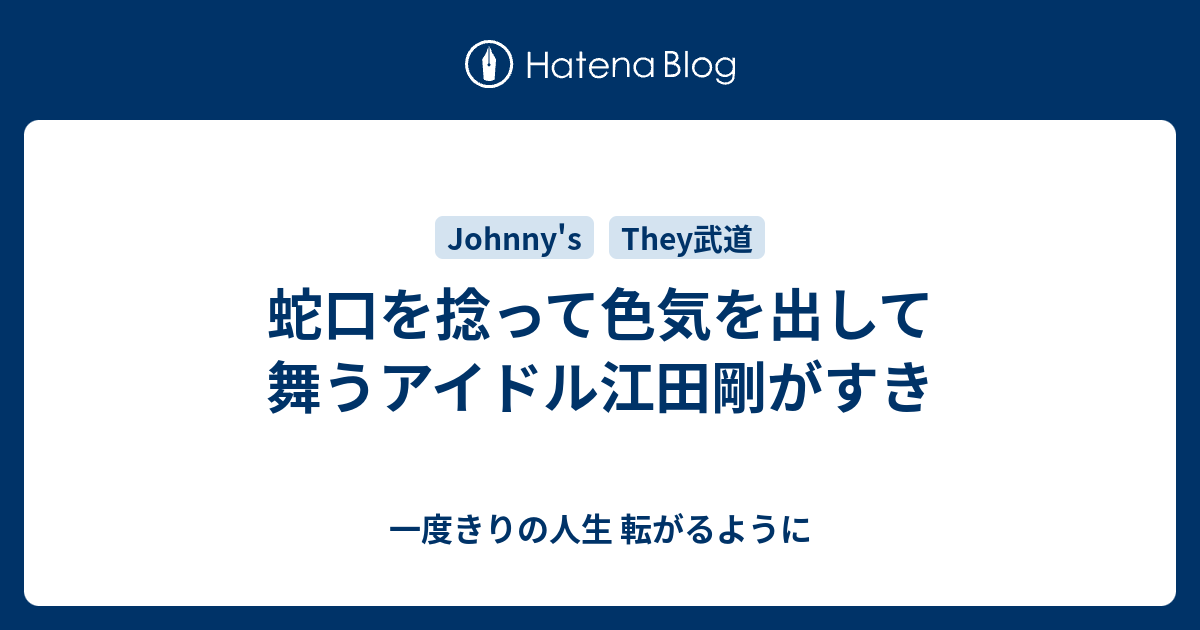 Hatena Blog

Johnny's

They武道

蛇口を捻って色気を出して舞うアイドル江田剛がすき

一度きりの人生 転がるように